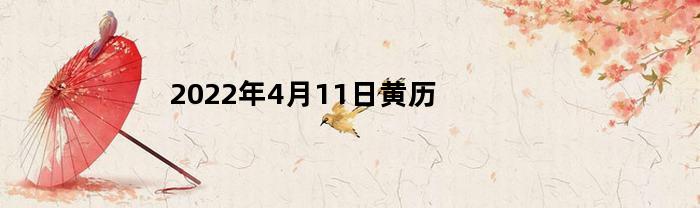 2022年4月11日黄历